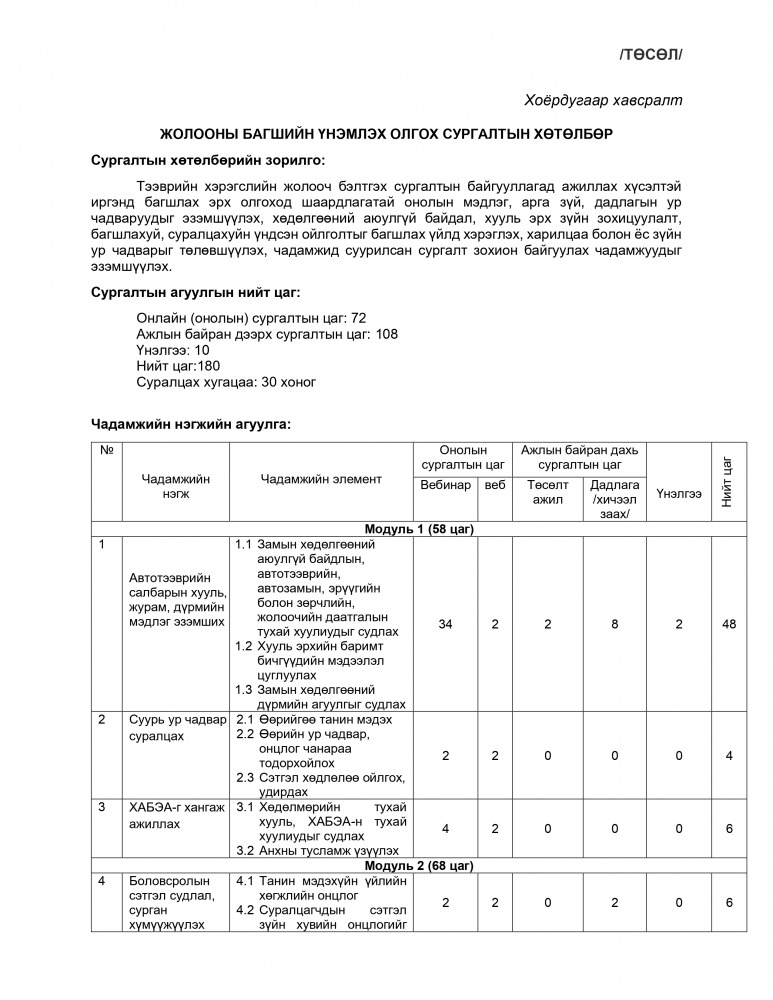 /ТӨСӨЛ/

Хоёрдугаар хавсралт

ЖОЛООНЫ БАГШИЙН ҮНЭМЛЭХ ОЛГОХ СУРГАЛТЫН ХӨТӨЛБӨР

Сургалтын хөтөлбөрийн зорилго:

Тээврийн хэрэгслийн жолооч бэлтгэх сургалтын байгууллагад ажиллах хүсэлтэй иргэнд багшлах эрх олгоход шаардлагатай онолын мэдлэг, арга зүй, дадлагын ур чадваруудыг эзэмшүүлэх, хөдөлгөөний аюулгүй байдал, хууль эрх зүйн зохицуулалт, багшлахуй, суралцахуйн үндсэн ойлголтыг багшлах үйлд хэрэглэх, харилцаа болон ёс зүйн ур чадварыг төлөвшүүлэх, чадамжид суурилсан сургалт зохион байгуулах чадамжуудыг эзэмшүүлэх.

Сургалтын агуулгын нийт цаг:

Онлайн (онолын) сургалтын цаг: 72
Ажлын байран дээрх сургалтын цаг: 108
Үнэлгээ: 10
Нийт цаг:180
Суралцах хугацаа: 30 хоног

Чадамжийн нэгжийн агуулга:

| № | Чадамжийн нэгж | Чадамжийн элемент | Онолын сургалтын цаг: Вебинар | Онолын сургалтын цаг: веб | Ажлын байран дахь сургалтын цаг: Төсөлт ажил | Ажлын байран дахь сургалтын цаг: Дадлага /хичээл заах/ | Үнэлгээ | Нийт цаг |
|---|---|---|---|---|---|---|---|---|
| Модуль 1 (58 цаг) | | | | | | | | |
| 1 | Автотээврийн салбарын хууль, журам, дүрмийн мэдлэг эзэмших | 1.1 Замын хөдөлгөөний аюулгүй байдлын, автотээврийн, автозамын, эрүүгийн болон зөрчлийн, жолоочийн даатгалын тухай хуулиудыг судлах 1.2 Хууль эрхийн баримт бичгүүдийн мэдээлэл цуглуулах 1.3 Замын хөдөлгөөний дүрмийн агуулгыг судлах | 34 | 2 | 2 | 8 | 2 | 48 |
| 2 | Суурь ур чадвар суралцах | 2.1 Өөрийгөө танин мэдэх 2.2 Өөрийн ур чадвар, онцлог чанараа тодорхойлох 2.3 Сэтгэл хөдлөлөө ойлгох, удирдах | 2 | 2 | 0 | 0 | 0 | 4 |
| 3 | ХАБЭА-г хангаж ажиллах | 3.1 Хөдөлмөрийн тухай хууль, ХАБЭА-н тухай хуулиудыг судлах 3.2 Анхны тусламж үзүүлэх | 4 | 2 | 0 | 0 | 0 | 6 |
| Модуль 2 (68 цаг) | | | | | | | | |
| 4 | Боловсролын сэтгэл судлал, сурган хүмүүжүүлэх | 4.1 Танин мэдэхүйн үйлийн хөгжлийн онцлог 4.2 Суралцагчдын сэтгэл зүйн хувийн онцлогийг | 2 | 2 | 0 | 2 | 0 | 6 |